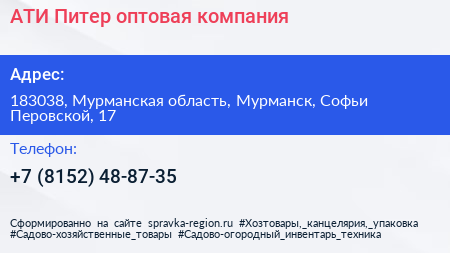 АТИ Питер оптовая компания

Адрес:

183038, Мурманская область, Мурманск, Софьи Перовской, 17

Телефон:

+7 (8152) 48-87-35

Сформированно на сайте spravka-region.ru #Хозтовары,_канцелярия,_упаковка #Садово-хозяйственные_товары #Садово-огородный_инвентарь_техника